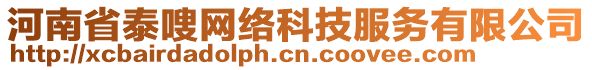 河南省泰嗖网络科技服务有限公司
http://xcbairdadolph.cn.coovee.com